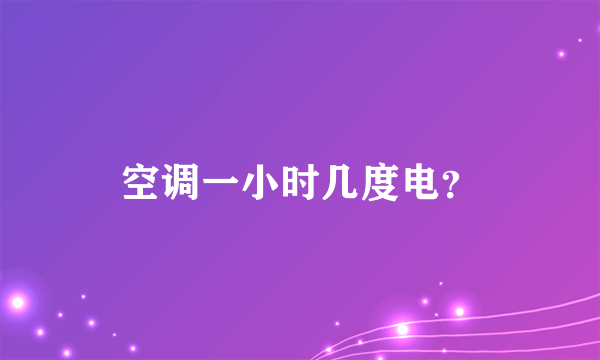 空调一小时几度电?